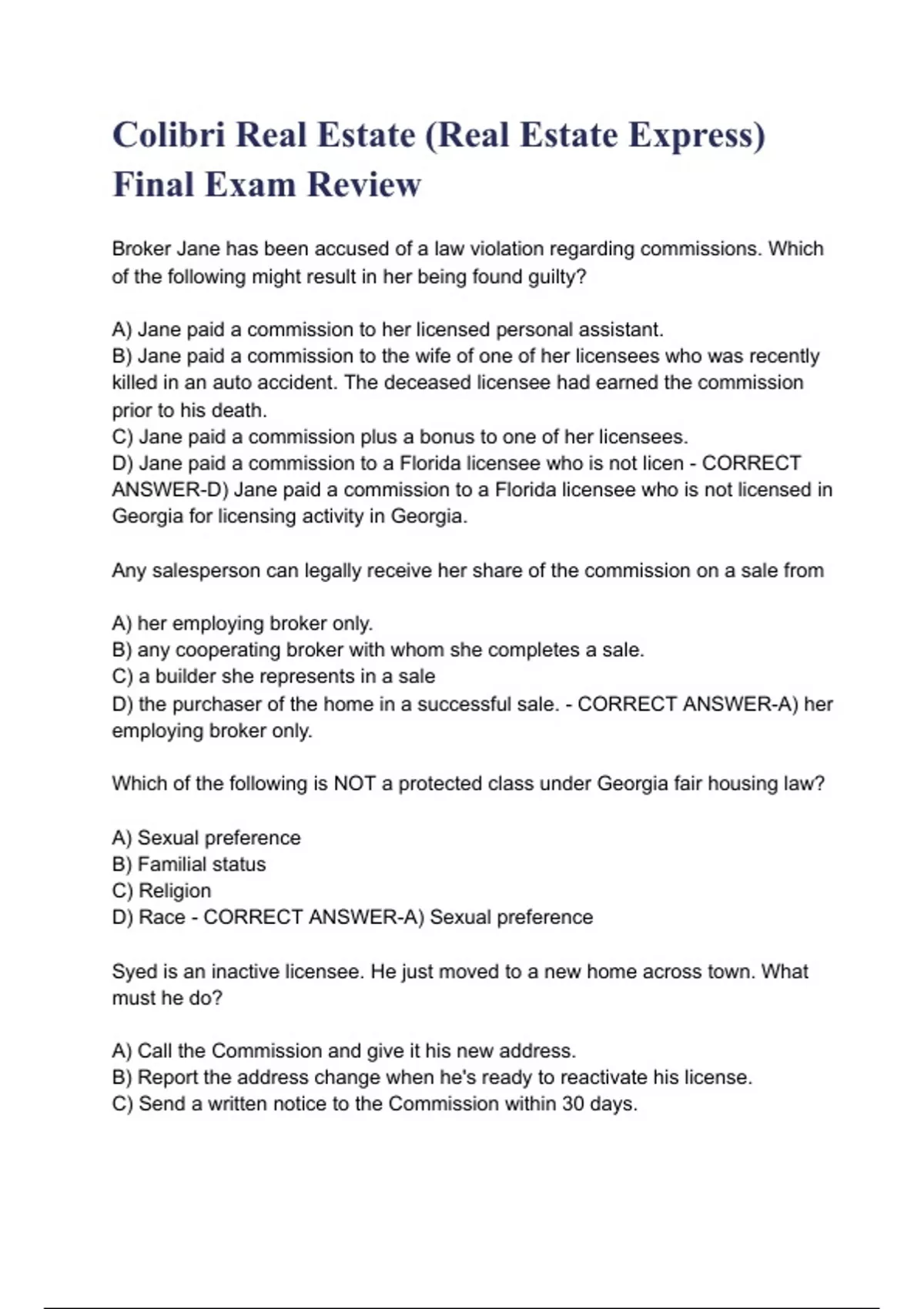 Colibri Real Estate (Real Estate Express) Final Exam Review

Broker Jane has been accused of a law violation regarding commissions. Which of the following might result in her being found guilty?

A) Jane paid a commission to her licensed personal assistant.
B) Jane paid a commission to the wife of one of her licensees who was recently killed in an auto accident. The deceased licensee had earned the commission prior to his death.
C) Jane paid a commission plus a bonus to one of her licensees.
D) Jane paid a commission to a Florida licensee who is not licen - CORRECT ANSWER-D) Jane paid a commission to a Florida licensee who is not licensed in Georgia for licensing activity in Georgia.

Any salesperson can legally receive her share of the commission on a sale from

A) her employing broker only.
B) any cooperating broker with whom she completes a sale.
C) a builder she represents in a sale
D) the purchaser of the home in a successful sale. - CORRECT ANSWER-A) her employing broker only.

Which of the following is NOT a protected class under Georgia fair housing law?

A) Sexual preference
B) Familial status
C) Religion
D) Race - CORRECT ANSWER-A) Sexual preference

Syed is an inactive licensee. He just moved to a new home across town. What must he do?

A) Call the Commission and give it his new address.
B) Report the address change when he's ready to reactivate his license.
C) Send a written notice to the Commission within 30 days.